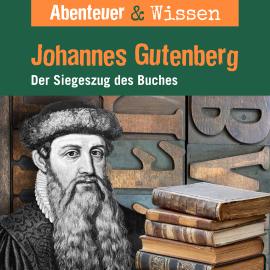 Abenteuer & Wissen

Johannes Gutenberg

Der Siegeszug des Buches